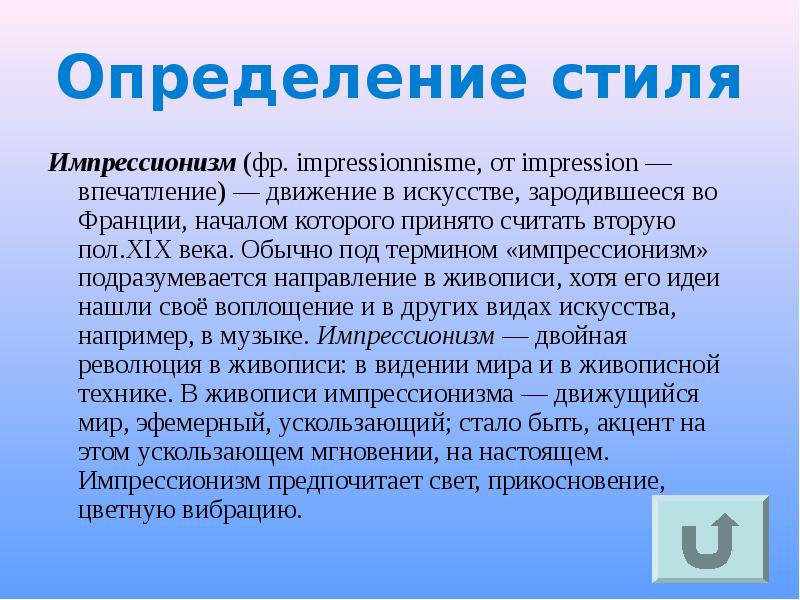 Определение стиля

Импрессионизм (фр. impressionnisme, от impression — впечатление) — движение в искусстве, зародившееся во Франции, началом которого принято считать вторую пол.XIX века. Обычно под термином «импрессионизм» подразумевается направление в живописи, хотя его идеи нашли своё воплощение и в других видах искусства, например, в музыке. Импрессионизм — двойная революция в живописи: в видении мира и в живописной технике. В живописи импрессионизма — движущийся мир, эфемерный, ускользающий; стало быть, акцент на этом ускользающем мгновении, на настоящем. Импрессионизм предпочитает свет, прикосновение, цветную вибрацию.